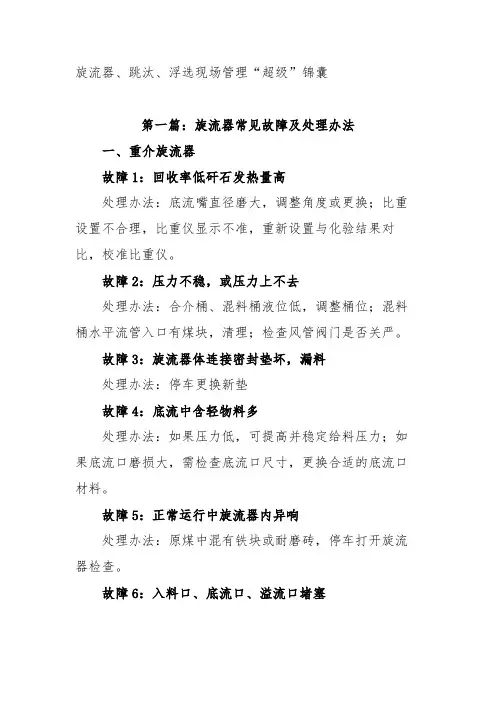 旋流器、跳汰、浮选现场管理“超级”锦囊

第一篇：旋流器常见故障及处理办法

一、重介旋流器

故障1：回收率低矸石发热量高

处理办法：底流嘴直径磨大，调整角度或更换；比重设置不合理，比重仪显示不准，重新设置与化验结果对比，校准比重仪。

故障2：压力不稳，或压力上不去

处理办法：合介桶、混料桶液位低，调整桶位；混料桶水平流管入口有煤块，清理；检查风管阀门是否关严。

故障3：旋流器体连接密封垫坏，漏料

处理办法：停车更换新垫

故障4：底流中含轻物料多

处理办法：如果压力低，可提高并稳定给料压力；如果底流口磨损大，需检查底流口尺寸，更换合适的底流口材料。

故障5：正常运行中旋流器内异响

处理办法：原煤中混有铁块或耐磨砖，停车打开旋流器检查。

故障6：入料口、底流口、溢流口堵塞